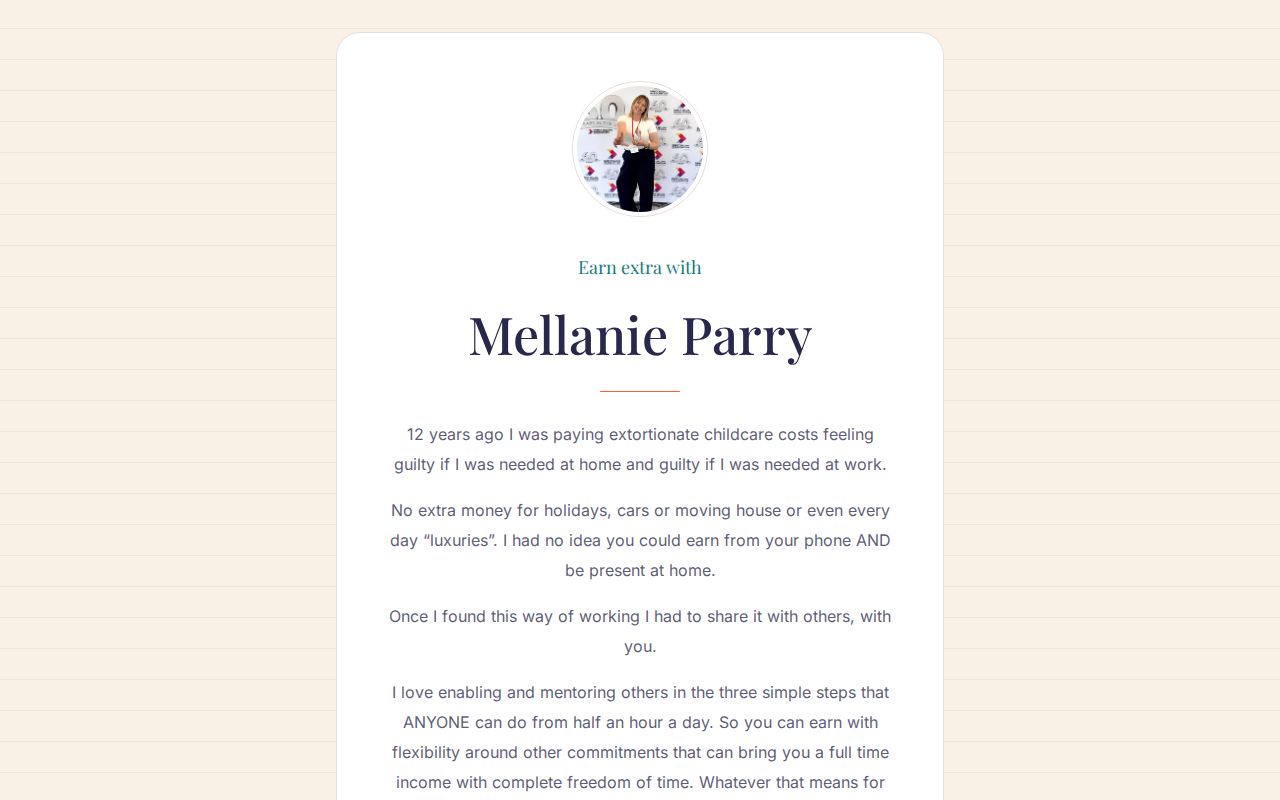 Earn extra with

Mellanie Parry

12 years ago I was paying extortionate childcare costs feeling guilty if I was needed at home and guilty if I was needed at work.

No extra money for holidays, cars or moving house or even every day “luxuries”. I had no idea you could earn from your phone AND be present at home.

Once I found this way of working I had to share it with others, with you.

I love enabling and mentoring others in the three simple steps that ANYONE can do from half an hour a day. So you can earn with flexibility around other commitments that can bring you a full time income with complete freedom of time. Whatever that means for